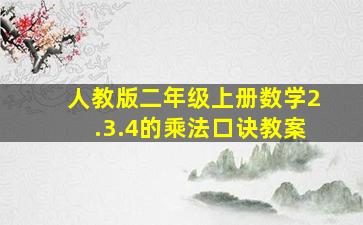 人教版二年级上册数学2.3.4的乘法口诀教案